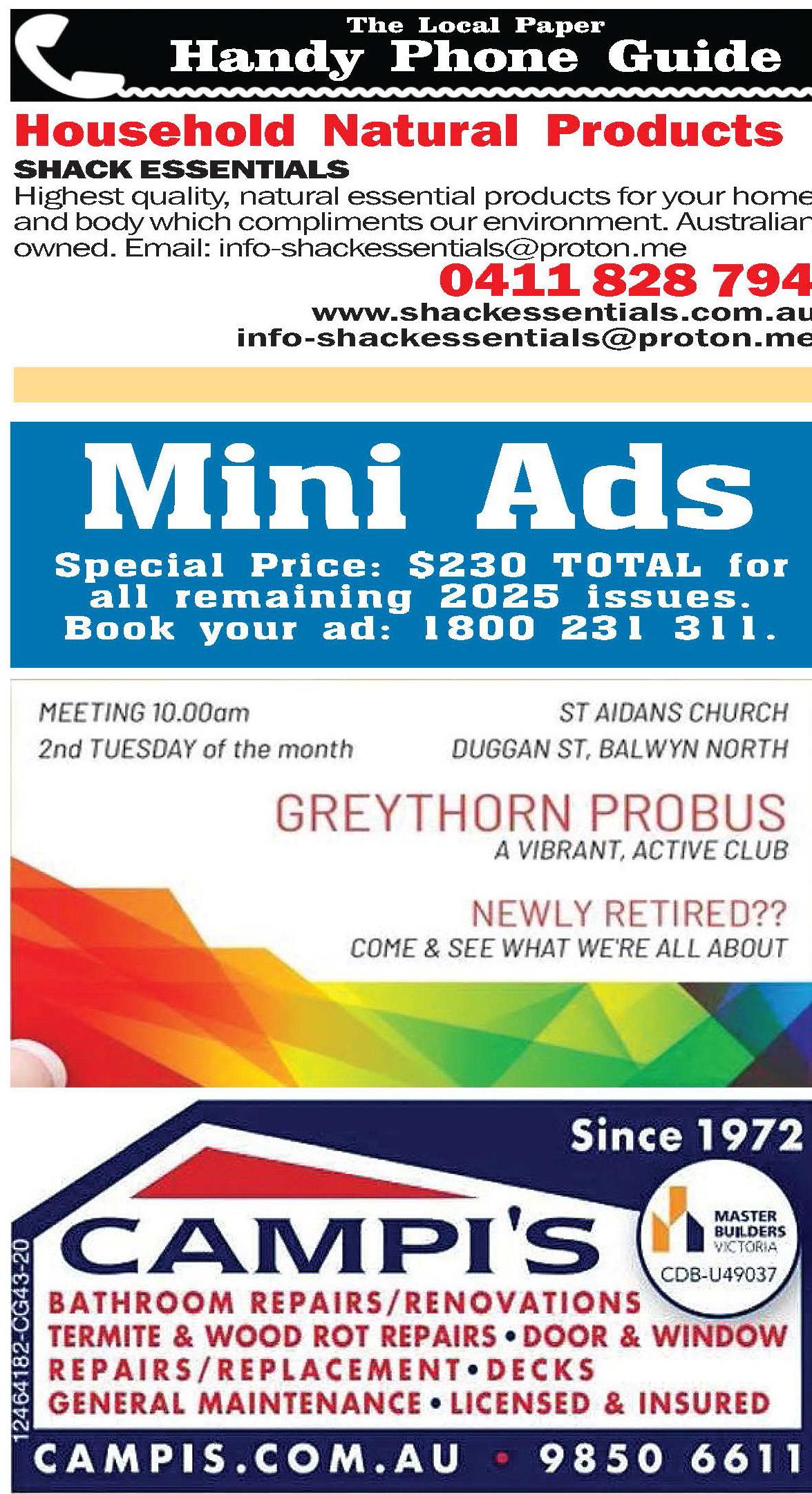 The Local Paper
Handy Phone Guide

Household Natural Products

SHACK ESSENTIALS

Highest quality, natural essential products for your home and body which compliments our environment. Australian owned. Email: info-shackessentials@proton.me

0411 828 794
www.shackessentials.com.au
info-shackessentials@proton.me

Mini Ads

Special Price: $230 TOTAL for all remaining 2025 issues. Book your ad: 1800 231 311.

MEETING 10.00am
2nd TUESDAY of the month

ST AIDANS CHURCH
DUGGAN ST, BALWYN NORTH

GREYTHORN PROBUS
A VIBRANT, ACTIVE CLUB

NEWLY RETIRED??
COME & SEE WHAT WE'RE ALL ABOUT

Since 1972

CAMPI'S

MASTER BUILDERS VICTORIA
CDB-U49037

BATHROOM REPAIRS/RENOVATIONS
TERMITE & WOOD ROT REPAIRS • DOOR & WINDOW REPAIRS/REPLACEMENT • DECKS
GENERAL MAINTENANCE • LICENSED & INSURED

CAMPIS.COM.AU • 9850 6611

12464182-CG43-20